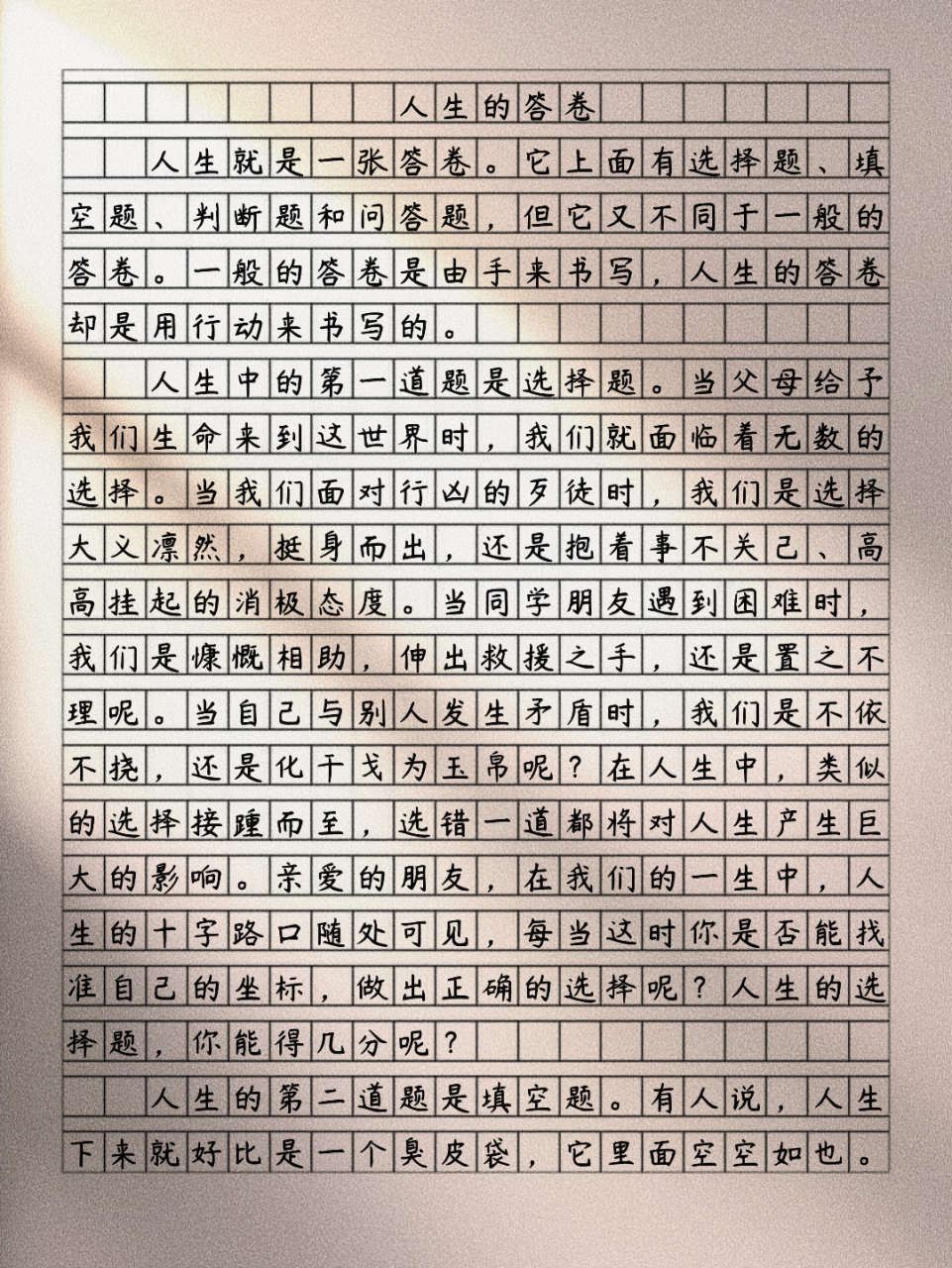 人生的答卷

人生就是一张答卷。它上面有选择题、填空题、判断题和问答题，但它又不同于一般的答卷。一般的答卷是由手来书写，人生的答卷却是用行动来书写的。

人生中的第一道题是选择题。当父母给予我们生命来到这世界时，我们就面临着无数的选择。当我们面对行凶的歹徒时，我们是选择大义凛然，挺身而出，还是抱着事不关己、高高挂起的消极态度。当同学朋友遇到困难时，我们是慷慨相助，伸出救援之手，还是置之不理呢。当自己与别人发生矛盾时，我们是不依不挠，还是化干戈为玉帛呢？在人生中，类似的选择接踵而至，选错一道都将对人生产生巨大的影响。亲爱的朋友，在我们的一生中，人生的十字路口随处可见，每当这时你是否能找准自己的坐标，做出正确的选择呢？人生的选择题，你能得几分呢？

人生的第二道题是填空题。有人说，人生下来就好比是一个臭皮袋，它里面空空如也。